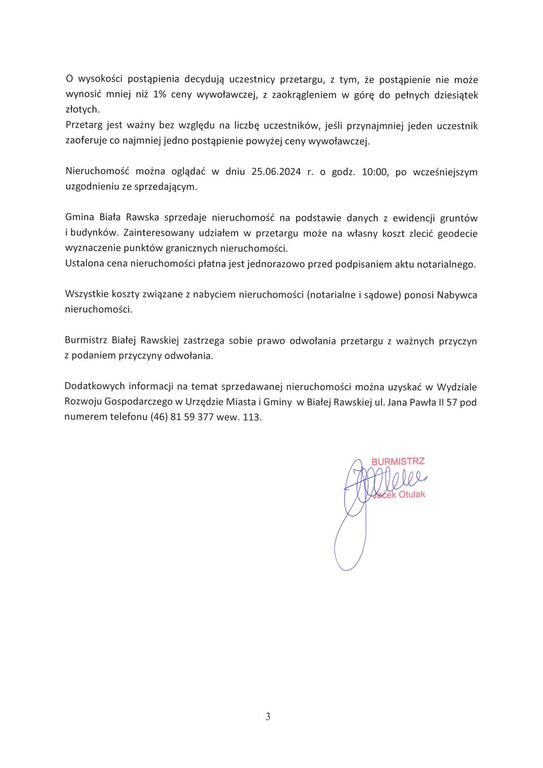 O wysokości postąpienia decydują uczestnicy przetargu, z tym, że postąpienie nie może wynosić mniej niż 1% ceny wywoławczej, z zaokrągleniem w górę do pełnych dziesiątek złotych.
Przetarg jest ważny bez względu na liczbę uczestników, jeśli przynajmniej jeden uczestnik zaoferuje co najmniej jedno postąpienie powyżej ceny wywoławczej.

Nieruchomość można oglądać w dniu 25.06.2024 r. o godz. 10:00, po wcześniejszym uzgodnieniu ze sprzedającym.

Gmina Biała Rawska sprzedaje nieruchomość na podstawie danych z ewidencji gruntów i budynków. Zainteresowany udziałem w przetargu może na własny koszt zlecić geodecie wyznaczenie punktów granicznych nieruchomości.
Ustalona cena nieruchomości płatna jest jednorazowo przed podpisaniem aktu notarialnego.

Wszystkie koszty związane z nabyciem nieruchomości (notarialne i sądowe) ponosi Nabywca nieruchomości.

Burmistrz Białej Rawskiej zastrzega sobie prawo odwołania przetargu z ważnych przyczyn z podaniem przyczyny odwołania.

Dodatkowych informacji na temat sprzedawanej nieruchomości można uzyskać w Wydziale Rozwoju Gospodarczego w Urzędzie Miasta i Gminy w Białej Rawskiej ul. Jana Pawła II 57 pod numerem telefonu (46) 81 59 377 wew. 113.

BURMISTRZ
Jacek Otulak

3